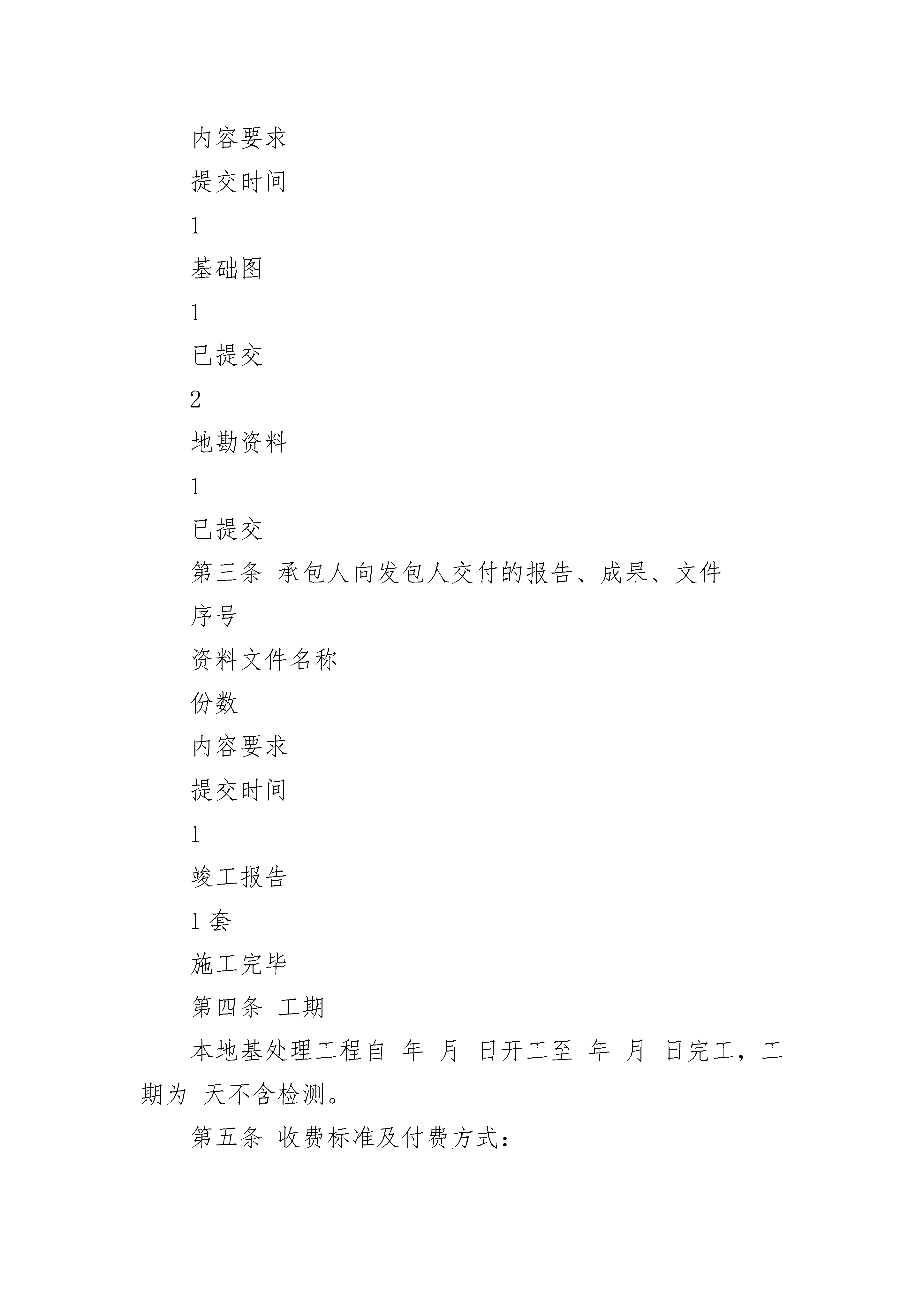 内容要求

提交时间

1

基础图

1

已提交

2

地勘资料

1

已提交

第三条 承包人向发包人交付的报告、成果、文件

序号

资料文件名称

份数

内容要求

提交时间

1

竣工报告

1 套

施工完毕

第四条 工期

本地基处理工程自 年 月 日开工至 年 月 日完工，工期为 天不含检测。

第五条 收费标准及付费方式：